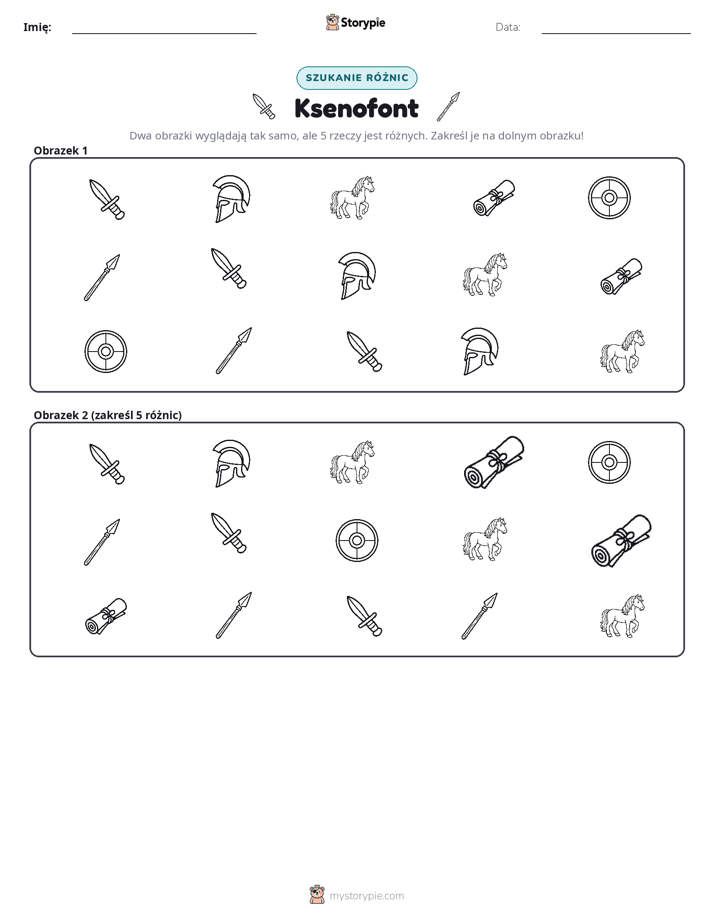 Imię: ____ Storypie Data: ____

SZUKANIE RÓŻNIC

Ksenofont

Dwa obrazki wyglądają tak samo, ale 5 rzeczy jest różnych. Zakreśl je na dolnym obrazku!

Obrazek 1

Obrazek 2 (zakreśl 5 różnic)

mystorypie.com